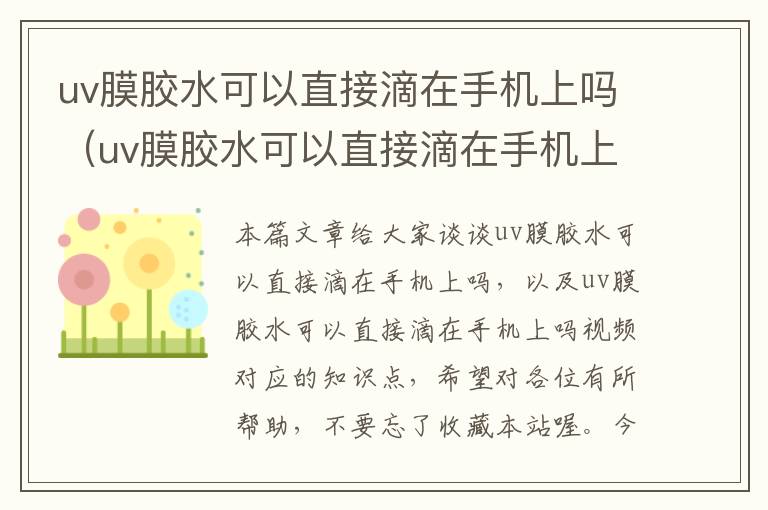 uv膜胶水可以直接滴在手机上吗（uv膜胶水可以直接滴在手机上

本篇文章给大家谈谈uv膜胶水可以直接滴在手机上吗，以及uv膜胶水可以直接滴在手机上吗视频对应的知识点，希望对各位有所帮助，不要忘了收藏本站喔。今